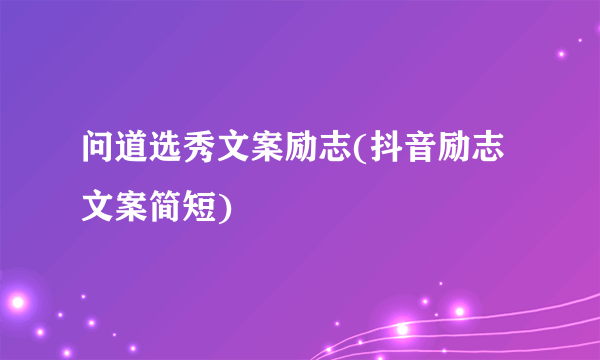 问道选秀文案励志(抖音励志文案简短)